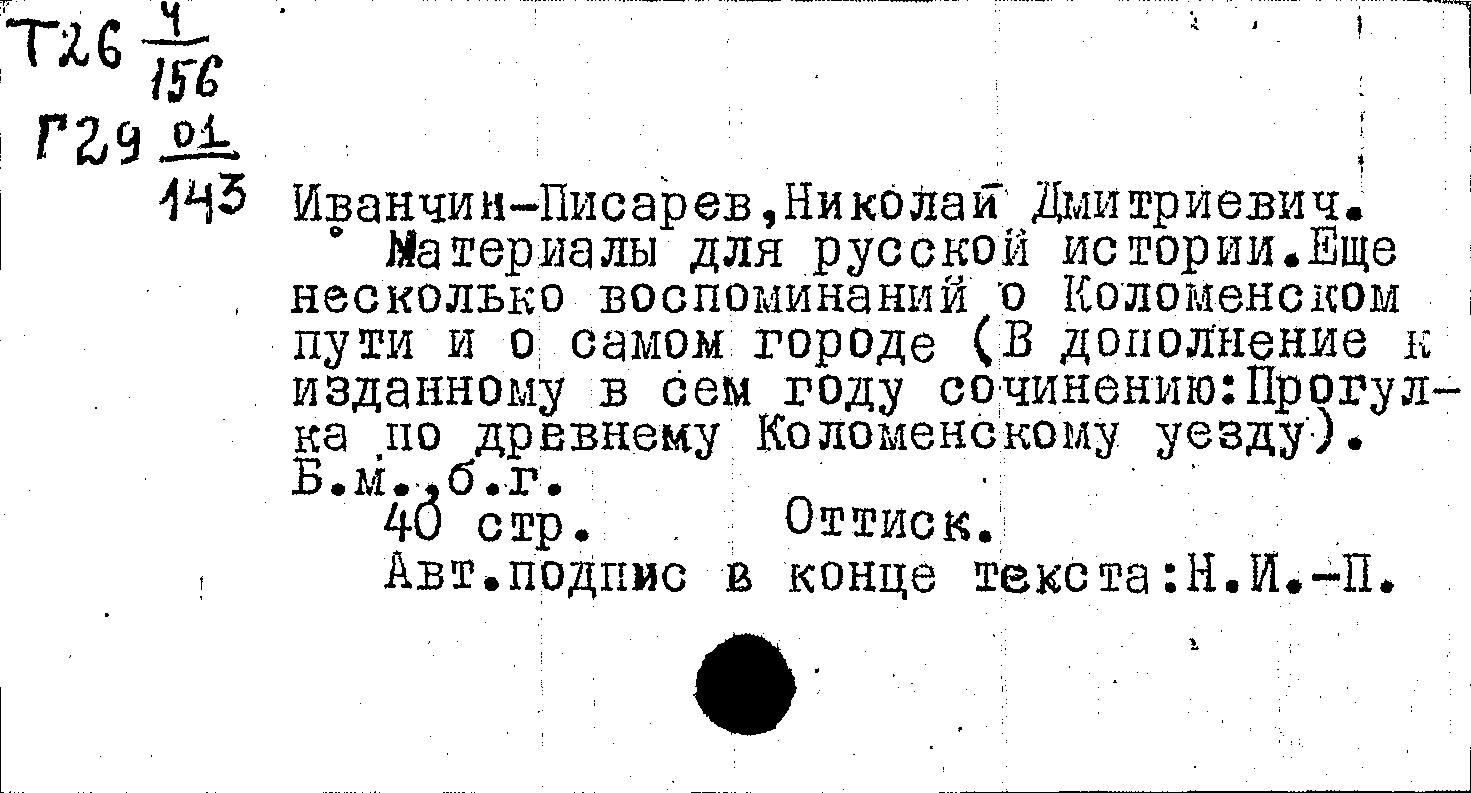 Т26 $\frac{4}{156}$

Г29 $\frac{01}{143}$

Иванчин-Писарев,Николай Дмитриевич.

Материалы для русской истории.Еще несколько воспоминаний о Коломенском пути и о самом городе (В дополнение к изданному в сем году сочинению:Прогулка по древнему Коломенскому уезду). Б.м.,б.г.

40 стр. Оттиск.

Авт.подпис в конце текста:Н.И.-П.